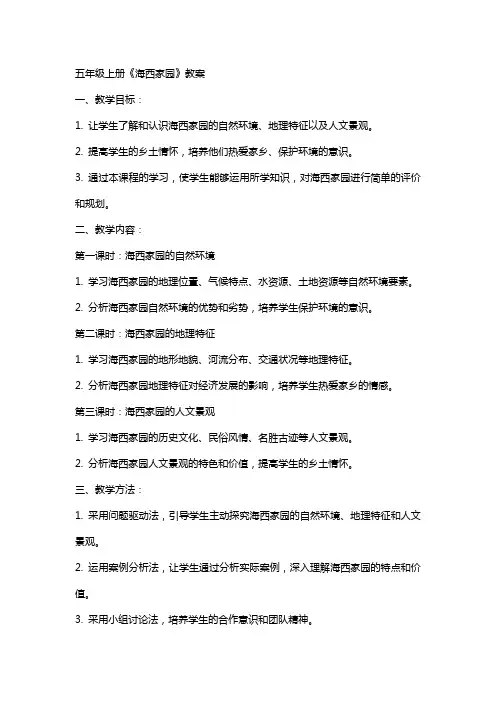 五年级上册《海西家园》教案

一、教学目标：

1. 让学生了解和认识海西家园的自然环境、地理特征以及人文景观。

2. 提高学生的乡土情怀，培养他们热爱家乡、保护环境的意识。

3. 通过本课程的学习，使学生能够运用所学知识，对海西家园进行简单的评价和规划。

二、教学内容：

第一课时：海西家园的自然环境

1. 学习海西家园的地理位置、气候特点、水资源、土地资源等自然环境要素。

2. 分析海西家园自然环境的优势和劣势，培养学生保护环境的意识。

第二课时：海西家园的地理特征

1. 学习海西家园的地形地貌、河流分布、交通状况等地理特征。

2. 分析海西家园地理特征对经济发展的影响，培养学生热爱家乡的情感。

第三课时：海西家园的人文景观

1. 学习海西家园的历史文化、民俗风情、名胜古迹等人文景观。

2. 分析海西家园人文景观的特色和价值，提高学生的乡土情怀。

三、教学方法：

1. 采用问题驱动法，引导学生主动探究海西家园的自然环境、地理特征和人文景观。

2. 运用案例分析法，让学生通过分析实际案例，深入理解海西家园的特点和价值。

3. 采用小组讨论法，培养学生的合作意识和团队精神。